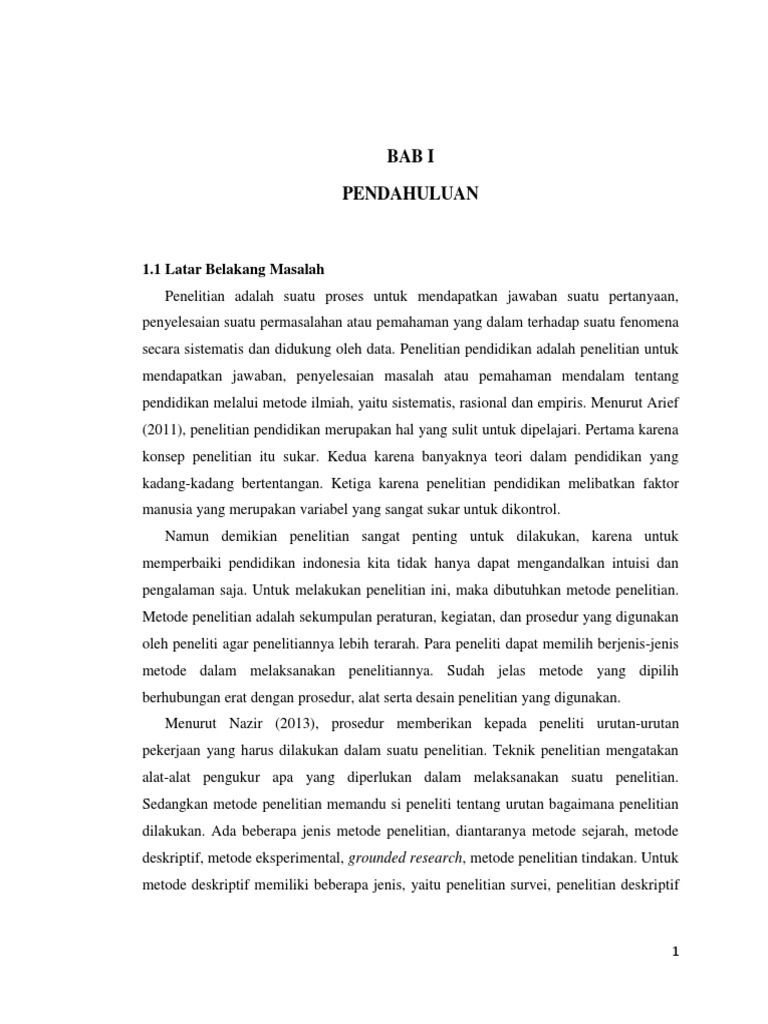 BAB I

PENDAHULUAN

1.1 Latar Belakang Masalah

Penelitian adalah suatu proses untuk mendapatkan jawaban suatu pertanyaan, penyelesaian suatu permasalahan atau pemahaman yang dalam terhadap suatu fenomena secara sistematis dan didukung oleh data. Penelitian pendidikan adalah penelitian untuk mendapatkan jawaban, penyelesaian masalah atau pemahaman mendalam tentang pendidikan melalui metode ilmiah, yaitu sistematis, rasional dan empiris. Menurut Arief (2011), penelitian pendidikan merupakan hal yang sulit untuk dipelajari. Pertama karena konsep penelitian itu sukar. Kedua karena banyaknya teori dalam pendidikan yang kadang-kadang bertentangan. Ketiga karena penelitian pendidikan melibatkan faktor manusia yang merupakan variabel yang sangat sukar untuk dikontrol.

Namun demikian penelitian sangat penting untuk dilakukan, karena untuk memperbaiki pendidikan indonesia kita tidak hanya dapat mengandalkan intuisi dan pengalaman saja. Untuk melakukan penelitian ini, maka dibutuhkan metode penelitian. Metode penelitian adalah sekumpulan peraturan, kegiatan, dan prosedur yang digunakan oleh peneliti agar penelitiannya lebih terarah. Para peneliti dapat memilih berjenis-jenis metode dalam melaksanakan penelitiannya. Sudah jelas metode yang dipilih berhubungan erat dengan prosedur, alat serta desain penelitian yang digunakan.

Menurut Nazir (2013), prosedur memberikan kepada peneliti urutan-urutan pekerjaan yang harus dilakukan dalam suatu penelitian. Teknik penelitian mengatakan alat-alat pengukur apa yang diperlukan dalam melaksanakan suatu penelitian. Sedangkan metode penelitian memandu si peneliti tentang urutan bagaimana penelitian dilakukan. Ada beberapa jenis metode penelitian, diantaranya metode sejarah, metode deskriptif, metode eksperimental, grounded research, metode penelitian tindakan. Untuk metode deskriptif memiliki beberapa jenis, yaitu penelitian survei, penelitian deskriptif

1